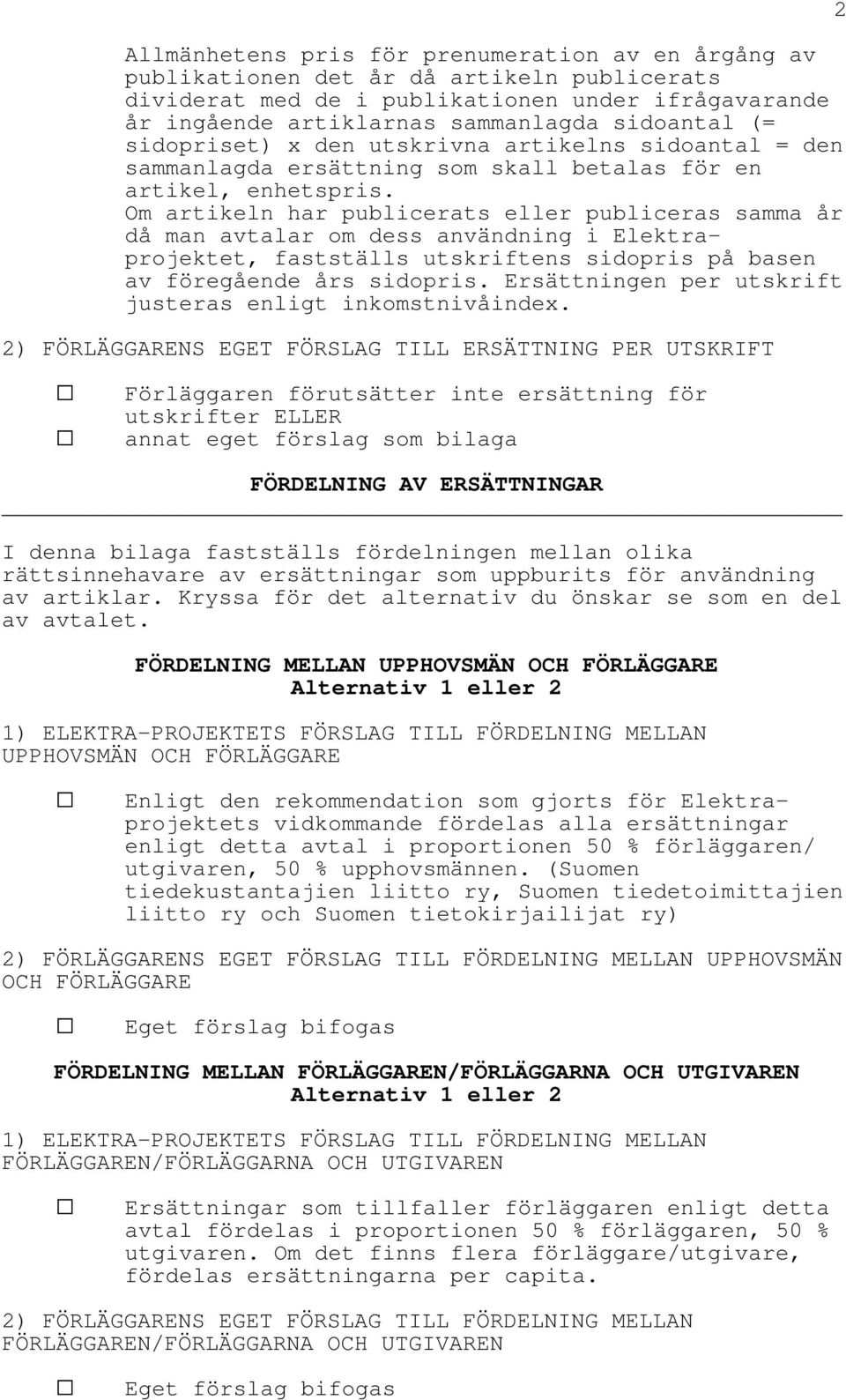 2

Allmänhetens pris för prenumeration av en årgång av publikationen det år då artikeln publicerats dividerat med de i publikationen under ifrågavarande år ingående artiklarnas sammanlagda sidoantal (= sidopriset) x den utskrivna artikelns sidoantal = den sammanlagda ersättning som skall betalas för en artikel, enhetspris.
Om artikeln har publicerats eller publiceras samma år då man avtalar om dess användning i Elektraprojektet, fastställs utskriftens sidopris på basen av föregående års sidopris. Ersättningen per utskrift justeras enligt inkomstnivåindex.

2) FÖRLÄGGARENS EGET FÖRSLAG TILL ERSÄTTNING PER UTSKRIFT

☐ Förläggaren förutsätter inte ersättning för utskrifter ELLER
☐ annat eget förslag som bilaga

FÖRDELNING AV ERSÄTTNINGAR

I denna bilaga fastställs fördelningen mellan olika rättsinnehavare av ersättningar som uppburits för användning av artiklar. Kryssa för det alternativ du önskar se som en del av avtalet.

FÖRDELNING MELLAN UPPHOVSMÄN OCH FÖRLÄGGARE
Alternativ 1 eller 2

1) ELEKTRA-PROJEKTETS FÖRSLAG TILL FÖRDELNING MELLAN UPPHOVSMÄN OCH FÖRLÄGGARE

☐ Enligt den rekommendation som gjorts för Elektraprojektets vidkommande fördelas alla ersättningar enligt detta avtal i proportionen 50 % förläggaren/ utgivaren, 50 % upphovsmännen. (Suomen tiedekustantajien liitto ry, Suomen tiedetoimittajien liitto ry och Suomen tietokirjailijat ry)

2) FÖRLÄGGARENS EGET FÖRSLAG TILL FÖRDELNING MELLAN UPPHOVSMÄN OCH FÖRLÄGGARE

☐ Eget förslag bifogas

FÖRDELNING MELLAN FÖRLÄGGAREN/FÖRLÄGGARNA OCH UTGIVAREN
Alternativ 1 eller 2

1) ELEKTRA-PROJEKTETS FÖRSLAG TILL FÖRDELNING MELLAN FÖRLÄGGAREN/FÖRLÄGGARNA OCH UTGIVAREN

☐ Ersättningar som tillfaller förläggaren enligt detta avtal fördelas i proportionen 50 % förläggaren, 50 % utgivaren. Om det finns flera förläggare/utgivare, fördelas ersättningarna per capita.

2) FÖRLÄGGARENS EGET FÖRSLAG TILL FÖRDELNING MELLAN FÖRLÄGGAREN/FÖRLÄGGARNA OCH UTGIVAREN

☐ Eget förslag bifogas